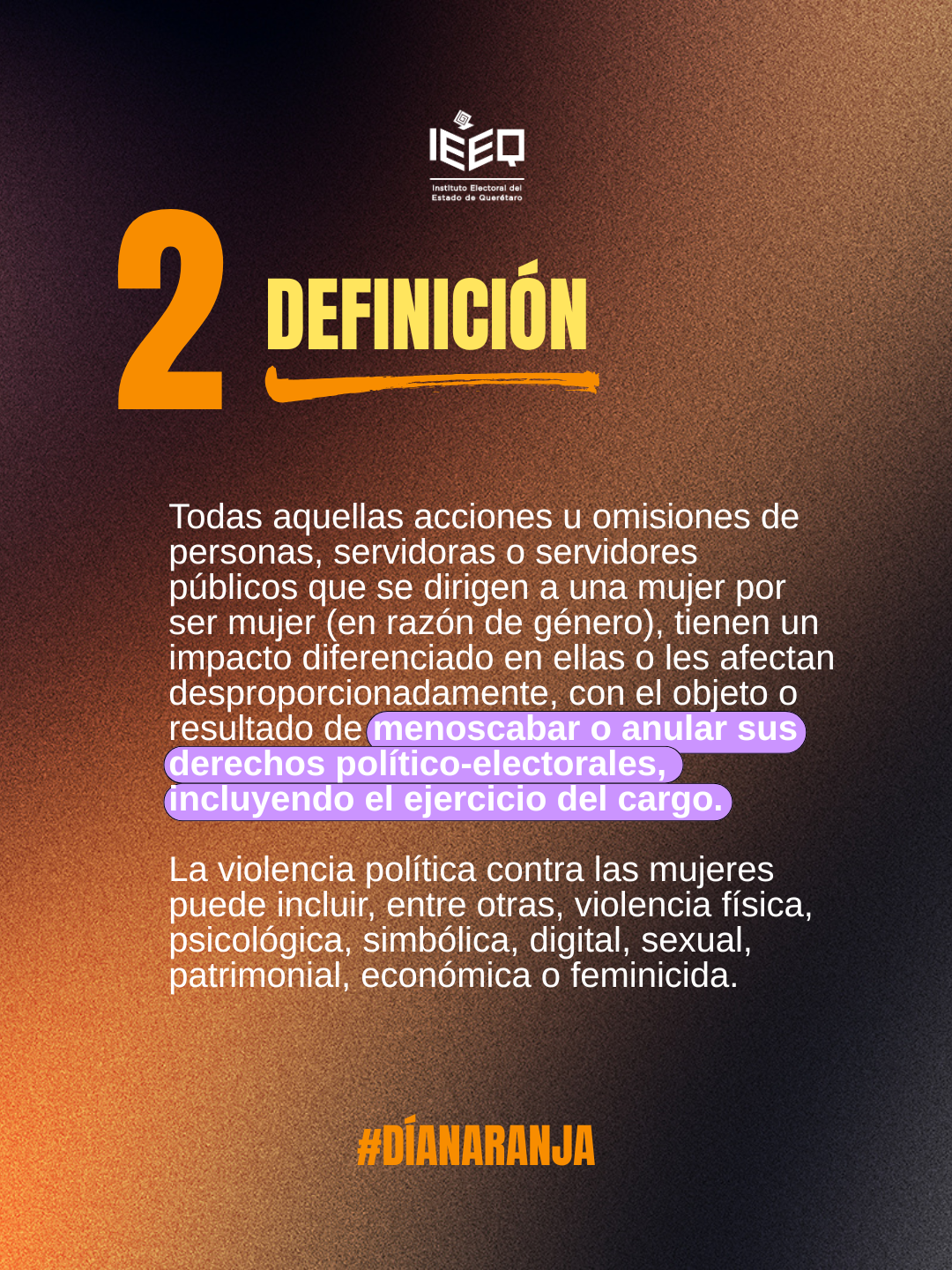 IEEQ
Instituto Electoral del
Estado de Querétaro

2

DEFINICIÓN

Todas aquellas acciones u omisiones de personas, servidoras o servidores públicos que se dirigen a una mujer por ser mujer (en razón de género), tienen un impacto diferenciado en ellas o les afectan desproporcionadamente, con el objeto o resultado de menoscabar o anular sus derechos político-electorales, incluyendo el ejercicio del cargo.

La violencia política contra las mujeres puede incluir, entre otras, violencia física, psicológica, simbólica, digital, sexual, patrimonial, económica o feminicida.

#DÍANARANJA